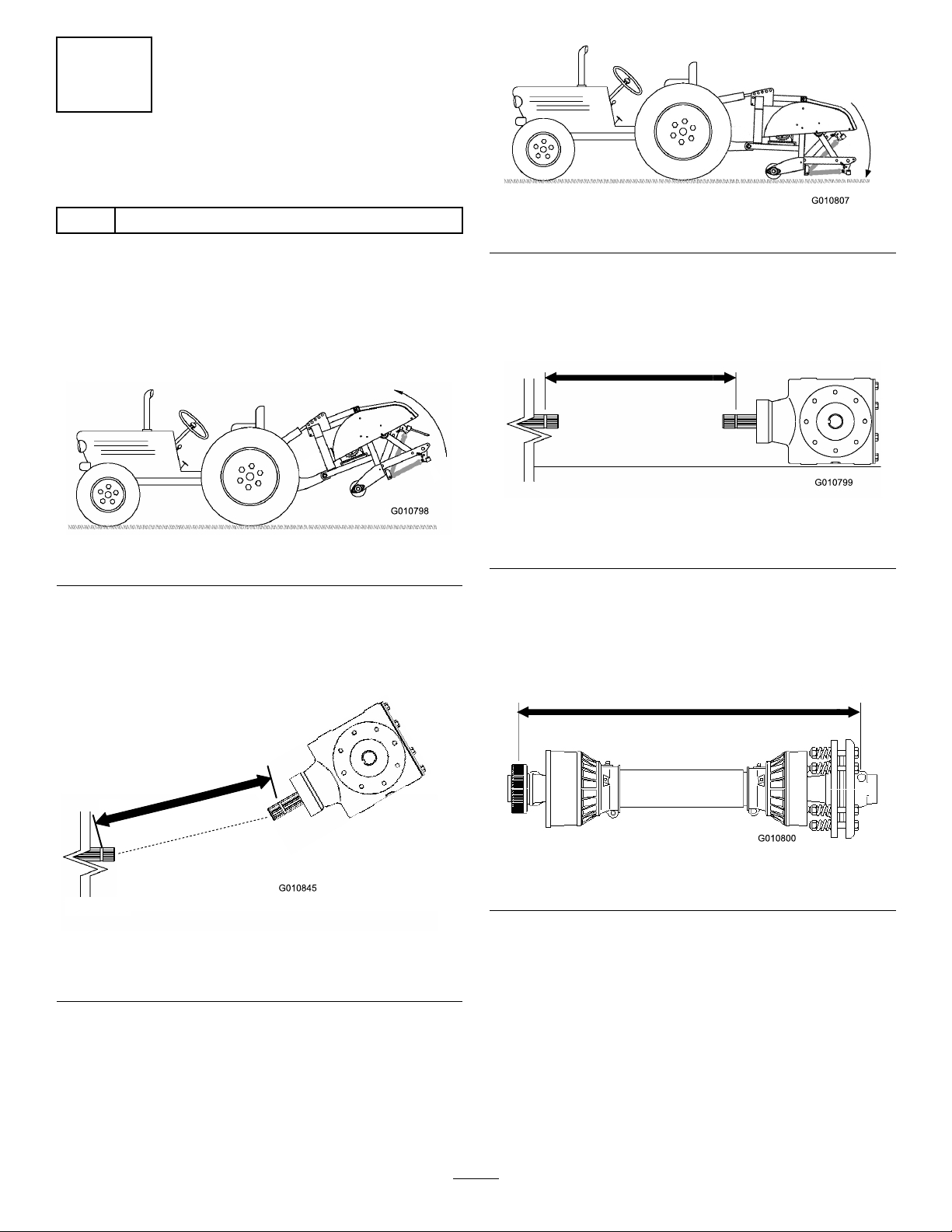 G010798

G010845

G010807

G010799

G010800